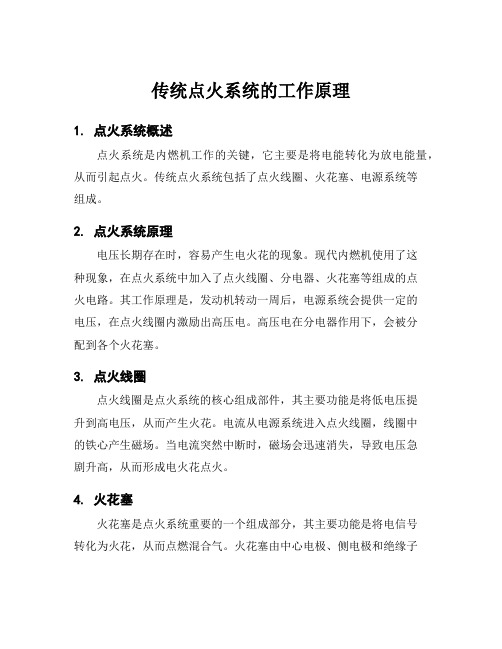 传统点火系统的工作原理

1. 点火系统概述

点火系统是内燃机工作的关键，它主要是将电能转化为放电能量，从而引起点火。传统点火系统包括了点火线圈、火花塞、电源系统等组成。

2. 点火系统原理

电压长期存在时，容易产生电火花的现象。现代内燃机使用了这种现象，在点火系统中加入了点火线圈、分电器、火花塞等组成的点火电路。其工作原理是，发动机转动一周后，电源系统会提供一定的电压，在点火线圈内激励出高压电。高压电在分电器作用下，会被分配到各个火花塞。

3. 点火线圈

点火线圈是点火系统的核心组成部件，其主要功能是将低电压提升到高电压，从而产生火花。电流从电源系统进入点火线圈，线圈中的铁心产生磁场。当电流突然中断时，磁场会迅速消失，导致电压急剧升高，从而形成电火花点火。

4. 火花塞

火花塞是点火系统重要的一个组成部分，其主要功能是将电信号转化为火花，从而点燃混合气。火花塞由中心电极、侧电极和绝缘子